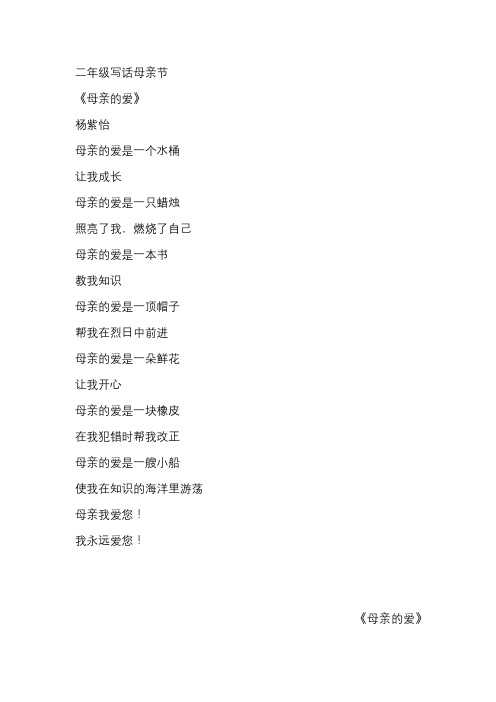 二年级写话母亲节

《母亲的爱》

杨紫怡

母亲的爱是一个水桶

让我成长

母亲的爱是一只蜡烛

照亮了我，燃烧了自己

母亲的爱是一本书

教我知识

母亲的爱是一顶帽子

帮我在烈日中前进

母亲的爱是一朵鲜花

让我开心

母亲的爱是一块橡皮

在我犯错时帮我改正

母亲的爱是一艘小船

使我在知识的海洋里游荡

母亲我爱您！

我永远爱您！

《母亲的爱》